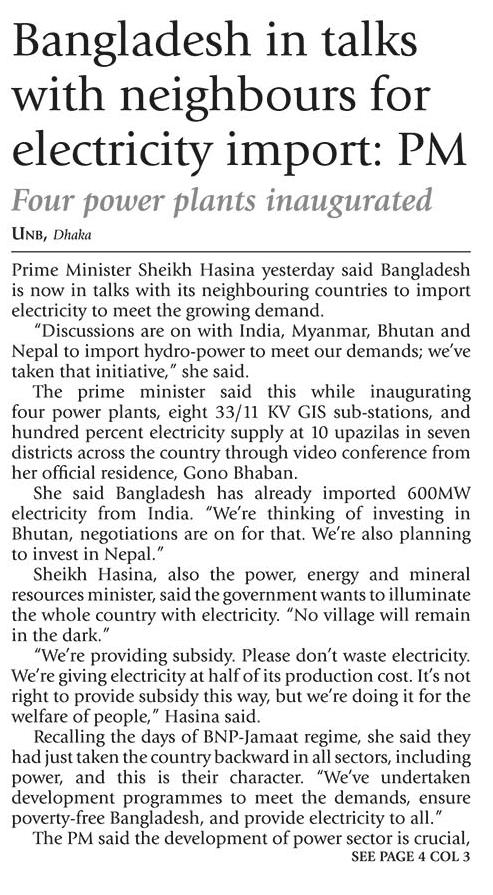 Bangladesh in talks with neighbours for electricity import: PM

Four power plants inaugurated

UNB, Dhaka

Prime Minister Sheikh Hasina yesterday said Bangladesh is now in talks with its neighbouring countries to import electricity to meet the growing demand.

"Discussions are on with India, Myanmar, Bhutan and Nepal to import hydro-power to meet our demands; we've taken that initiative," she said.

The prime minister said this while inaugurating four power plants, eight 33/11 KV GIS sub-stations, and hundred percent electricity supply at 10 upazilas in seven districts across the country through video conference from her official residence, Gono Bhaban.

She said Bangladesh has already imported 600MW electricity from India. "We're thinking of investing in Bhutan, negotiations are on for that. We're also planning to invest in Nepal."

Sheikh Hasina, also the power, energy and mineral resources minister, said the government wants to illuminate the whole country with electricity. "No village will remain in the dark."

"We're providing subsidy. Please don't waste electricity. We're giving electricity at half of its production cost. It's not right to provide subsidy this way, but we're doing it for the welfare of people," Hasina said.

Recalling the days of BNP-Jamaat regime, she said they had just taken the country backward in all sectors, including power, and this is their character. "We've undertaken development programmes to meet the demands, ensure poverty-free Bangladesh, and provide electricity to all."

The PM said the development of power sector is crucial,

SEE PAGE 4 COL 3